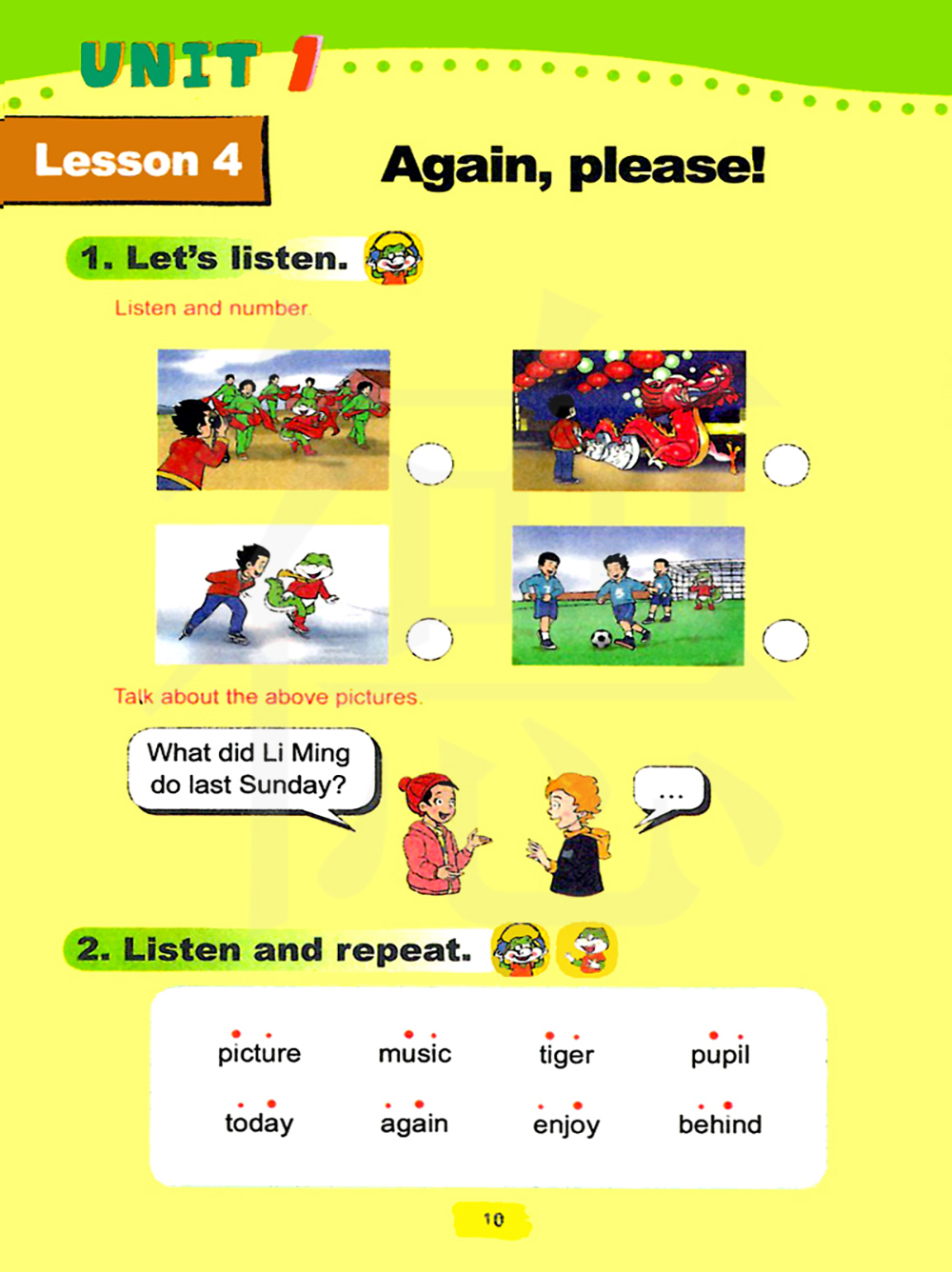 UNIT 1

Lesson 4

Again, please!

1. Let's listen.

Listen and number.

Talk about the above pictures.

What did Li Ming do last Sunday?

...

2. Listen and repeat.

picture music tiger pupil

today again enjoy behind

10